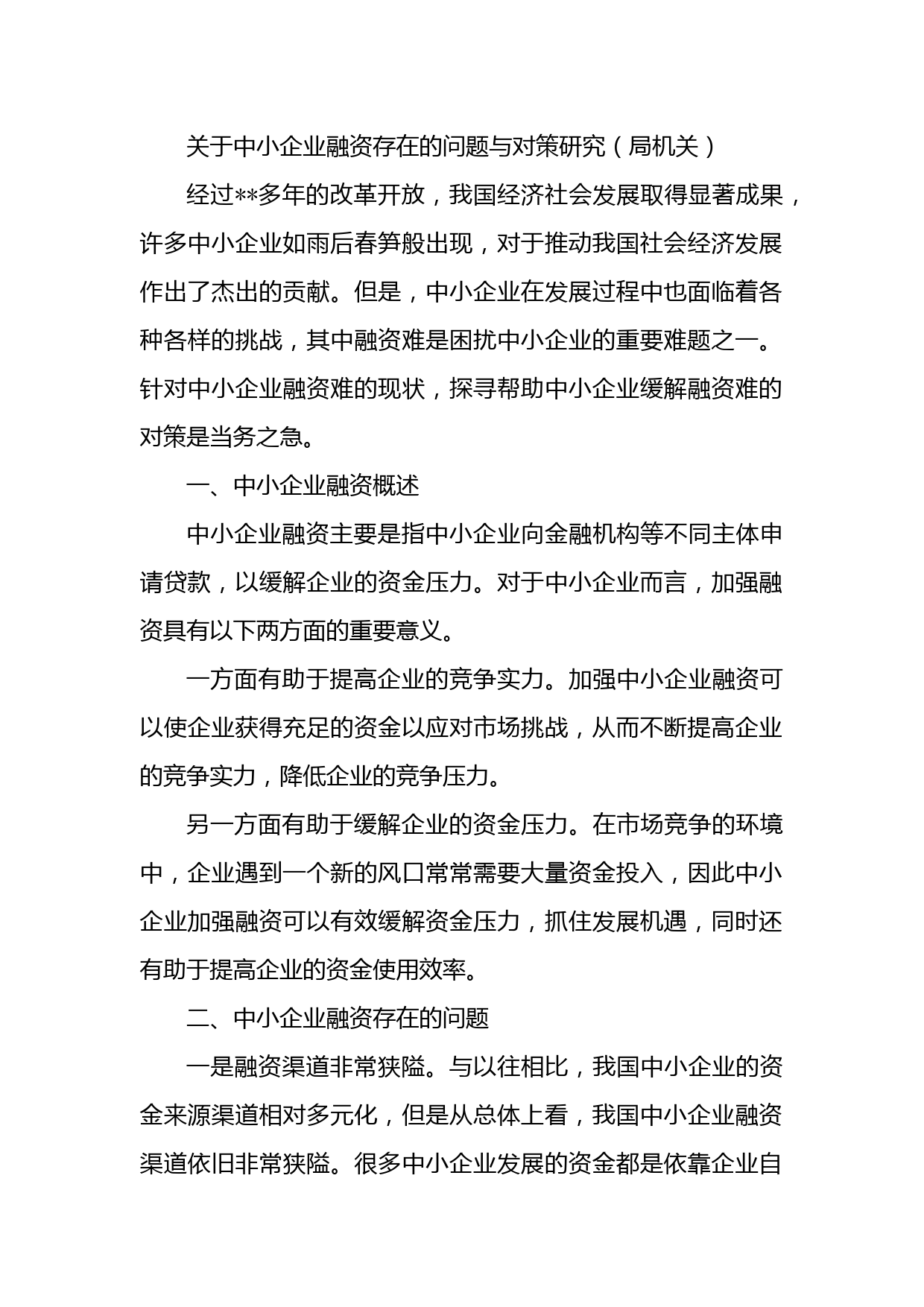 关于中小企业融资存在的问题与对策研究（局机关）

经过**多年的改革开放，我国经济社会发展取得显著成果，许多中小企业如雨后春笋般出现，对于推动我国社会经济发展作出了杰出的贡献。但是，中小企业在发展过程中也面临着各种各样的挑战，其中融资难是困扰中小企业的重要难题之一。针对中小企业融资难的现状，探寻帮助中小企业缓解融资难的对策是当务之急。

一、中小企业融资概述

中小企业融资主要是指中小企业向金融机构等不同主体申请贷款，以缓解企业的资金压力。对于中小企业而言，加强融资具有以下两方面的重要意义。

一方面有助于提高企业的竞争实力。加强中小企业融资可以使企业获得充足的资金以应对市场挑战，从而不断提高企业的竞争实力，降低企业的竞争压力。

另一方面有助于缓解企业的资金压力。在市场竞争的环境中，企业遇到一个新的风口常常需要大量资金投入，因此中小企业加强融资可以有效缓解资金压力，抓住发展机遇，同时还有助于提高企业的资金使用效率。

二、中小企业融资存在的问题

一是融资渠道非常狭隘。与以往相比，我国中小企业的资金来源渠道相对多元化，但是从总体上看，我国中小企业融资渠道依旧非常狭隘。很多中小企业发展的资金都是依靠企业自